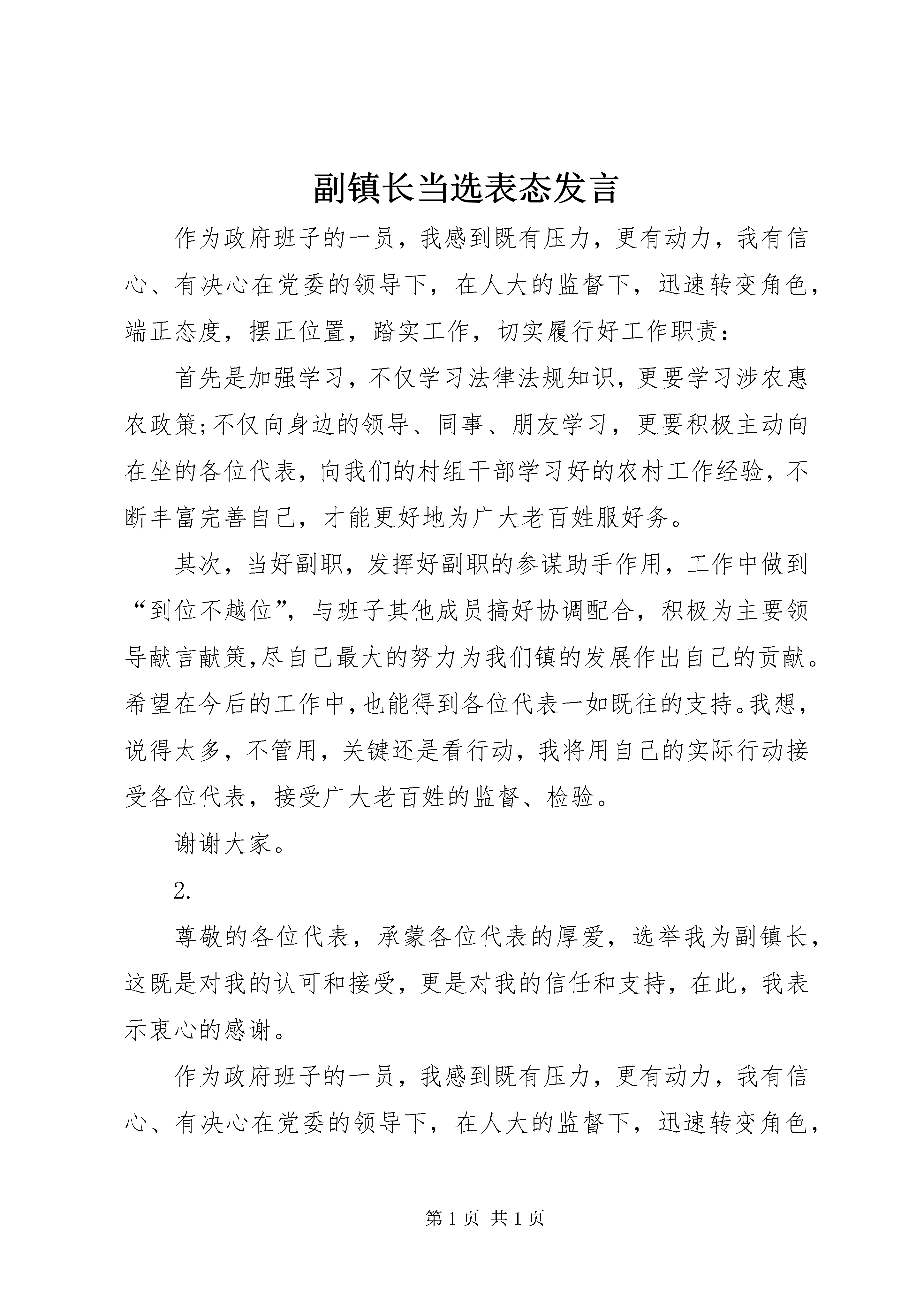 副镇长当选表态发言

作为政府班子的一员，我感到既有压力，更有动力，我有信心、有决心在党委的领导下，在人大的监督下，迅速转变角色，端正态度，摆正位置，踏实工作，切实履行好工作职责：

首先是加强学习，不仅学习法律法规知识，更要学习涉农惠农政策;不仅向身边的领导、同事、朋友学习，更要积极主动向在坐的各位代表，向我们的村组干部学习好的农村工作经验，不断丰富完善自己，才能更好地为广大老百姓服好务。

其次，当好副职，发挥好副职的参谋助手作用，工作中做到“到位不越位”，与班子其他成员搞好协调配合，积极为主要领导献言献策,尽自己最大的努力为我们镇的发展作出自己的贡献。希望在今后的工作中,也能得到各位代表一如既往的支持。我想，说得太多，不管用，关键还是看行动，我将用自己的实际行动接受各位代表，接受广大老百姓的监督、检验。

谢谢大家。

2.

尊敬的各位代表，承蒙各位代表的厚爱，选举我为副镇长，这既是对我的认可和接受，更是对我的信任和支持，在此，我表示衷心的感谢。

作为政府班子的一员，我感到既有压力，更有动力，我有信心、有决心在党委的领导下，在人大的监督下，迅速转变角色，

第 1 页 共 1 页